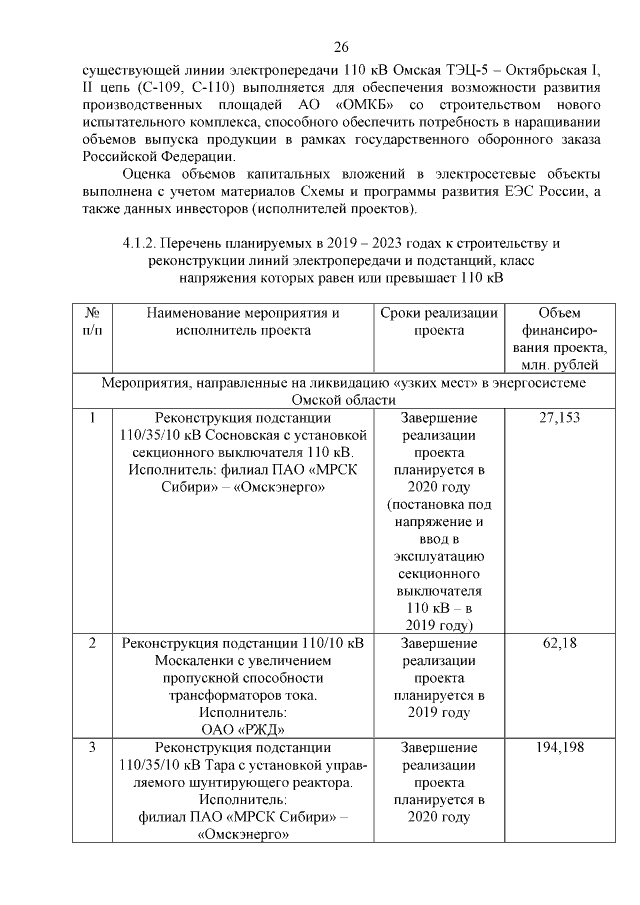 26

существующей линии электропередачи 110 кВ Омская ТЭЦ-5 – Октябрьская I, II цепь (С-109, С-110) выполняется для обеспечения возможности развития производственных площадей АО «ОМКБ» со строительством нового испытательного комплекса, способного обеспечить потребность в наращивании объемов выпуска продукции в рамках государственного оборонного заказа Российской Федерации.

Оценка объемов капитальных вложений в электросетевые объекты выполнена с учетом материалов Схемы и программы развития ЕЭС России, а также данных инвесторов (исполнителей проектов).

4.1.2. Перечень планируемых в 2019 – 2023 годах к строительству и реконструкции линий электропередачи и подстанций, класс напряжения которых равен или превышает 110 кВ

| № п/п | Наименование мероприятия и исполнитель проекта | Сроки реализации проекта | Объем финансирования проекта, млн. рублей |
|---|---|---|---|
| Мероприятия, направленные на ликвидацию «узких мест» в энергосистеме Омской области | | | |
| 1 | Реконструкция подстанции 110/35/10 кВ Сосновская с установкой секционного выключателя 110 кВ. Исполнитель: филиал ПАО «МРСК Сибири» – «Омскэнерго» | Завершение реализации проекта планируется в 2020 году (постановка под напряжение и ввод в эксплуатацию секционного выключателя 110 кВ – в 2019 году) | 27,153 |
| 2 | Реконструкция подстанции 110/10 кВ Москаленки с увеличением пропускной способности трансформаторов тока. Исполнитель: ОАО «РЖД» | Завершение реализации проекта планируется в 2019 году | 62,18 |
| 3 | Реконструкция подстанции 110/35/10 кВ Тара с установкой управляемого шунтирующего реактора. Исполнитель: филиал ПАО «МРСК Сибири» – «Омскэнерго» | Завершение реализации проекта планируется в 2020 году | 194,198 |